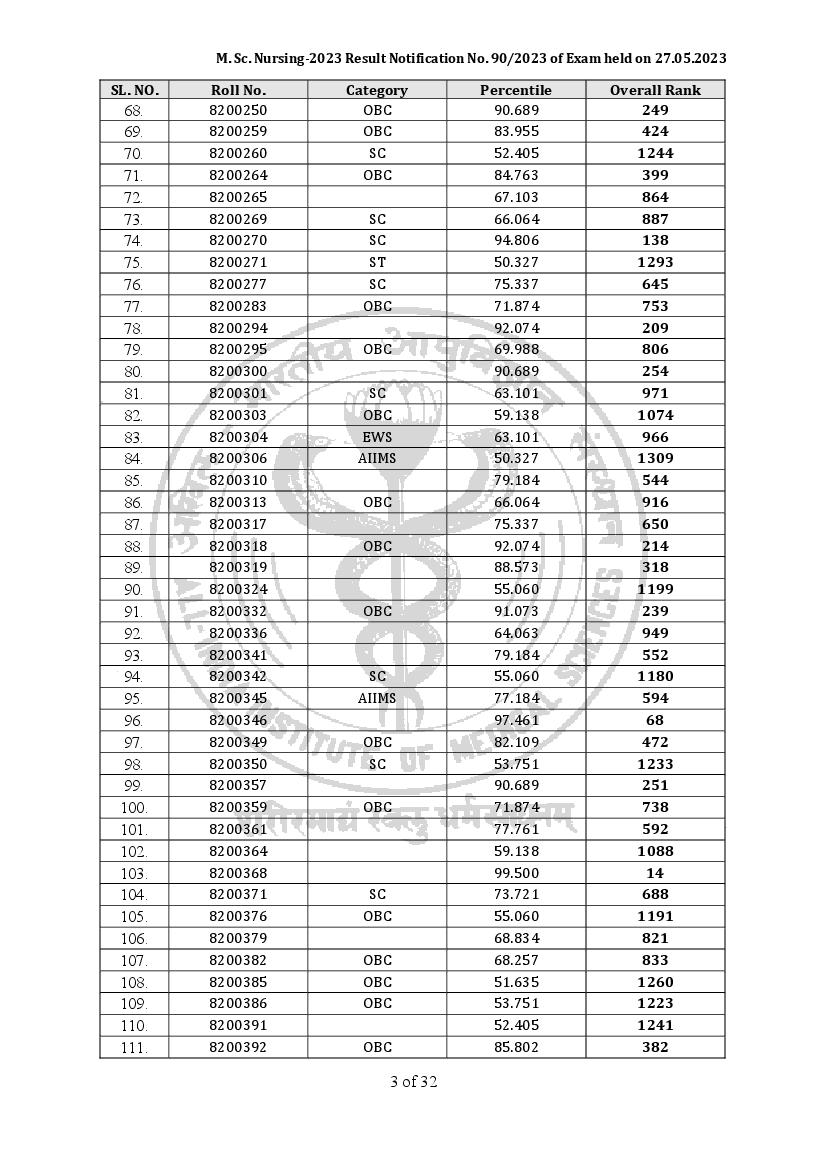 M. Sc. Nursing-2023 Result Notification No. 90/2023 of Exam held on 27.05.2023

| SL. NO. | Roll No. | Category | Percentile | Overall Rank |
|---|---|---|---|---|
| 68. | 8200250 | OBC | 90.689 | 249 |
| 69. | 8200259 | OBC | 83.955 | 424 |
| 70. | 8200260 | SC | 52.405 | 1244 |
| 71. | 8200264 | OBC | 84.763 | 399 |
| 72. | 8200265 | | 67.103 | 864 |
| 73. | 8200269 | SC | 66.064 | 887 |
| 74. | 8200270 | SC | 94.806 | 138 |
| 75. | 8200271 | ST | 50.327 | 1293 |
| 76. | 8200277 | SC | 75.337 | 645 |
| 77. | 8200283 | OBC | 71.874 | 753 |
| 78. | 8200294 | | 92.074 | 209 |
| 79. | 8200295 | OBC | 69.988 | 806 |
| 80. | 8200300 | | 90.689 | 254 |
| 81. | 8200301 | SC | 63.101 | 971 |
| 82. | 8200303 | OBC | 59.138 | 1074 |
| 83. | 8200304 | EWS | 63.101 | 966 |
| 84. | 8200306 | AIIMS | 50.327 | 1309 |
| 85. | 8200310 | | 79.184 | 544 |
| 86. | 8200313 | OBC | 66.064 | 916 |
| 87. | 8200317 | | 75.337 | 650 |
| 88. | 8200318 | OBC | 92.074 | 214 |
| 89. | 8200319 | | 88.573 | 318 |
| 90. | 8200324 | | 55.060 | 1199 |
| 91. | 8200332 | OBC | 91.073 | 239 |
| 92. | 8200336 | | 64.063 | 949 |
| 93. | 8200341 | | 79.184 | 552 |
| 94. | 8200342 | SC | 55.060 | 1180 |
| 95. | 8200345 | AIIMS | 77.184 | 594 |
| 96. | 8200346 | | 97.461 | 68 |
| 97. | 8200349 | OBC | 82.109 | 472 |
| 98. | 8200350 | SC | 53.751 | 1233 |
| 99. | 8200357 | | 90.689 | 251 |
| 100. | 8200359 | OBC | 71.874 | 738 |
| 101. | 8200361 | | 77.761 | 592 |
| 102. | 8200364 | | 59.138 | 1088 |
| 103. | 8200368 | | 99.500 | 14 |
| 104. | 8200371 | SC | 73.721 | 688 |
| 105. | 8200376 | OBC | 55.060 | 1191 |
| 106. | 8200379 | | 68.834 | 821 |
| 107. | 8200382 | OBC | 68.257 | 833 |
| 108. | 8200385 | OBC | 51.635 | 1260 |
| 109. | 8200386 | OBC | 53.751 | 1223 |
| 110. | 8200391 | | 52.405 | 1241 |
| 111. | 8200392 | OBC | 85.802 | 382 |

3 of 32